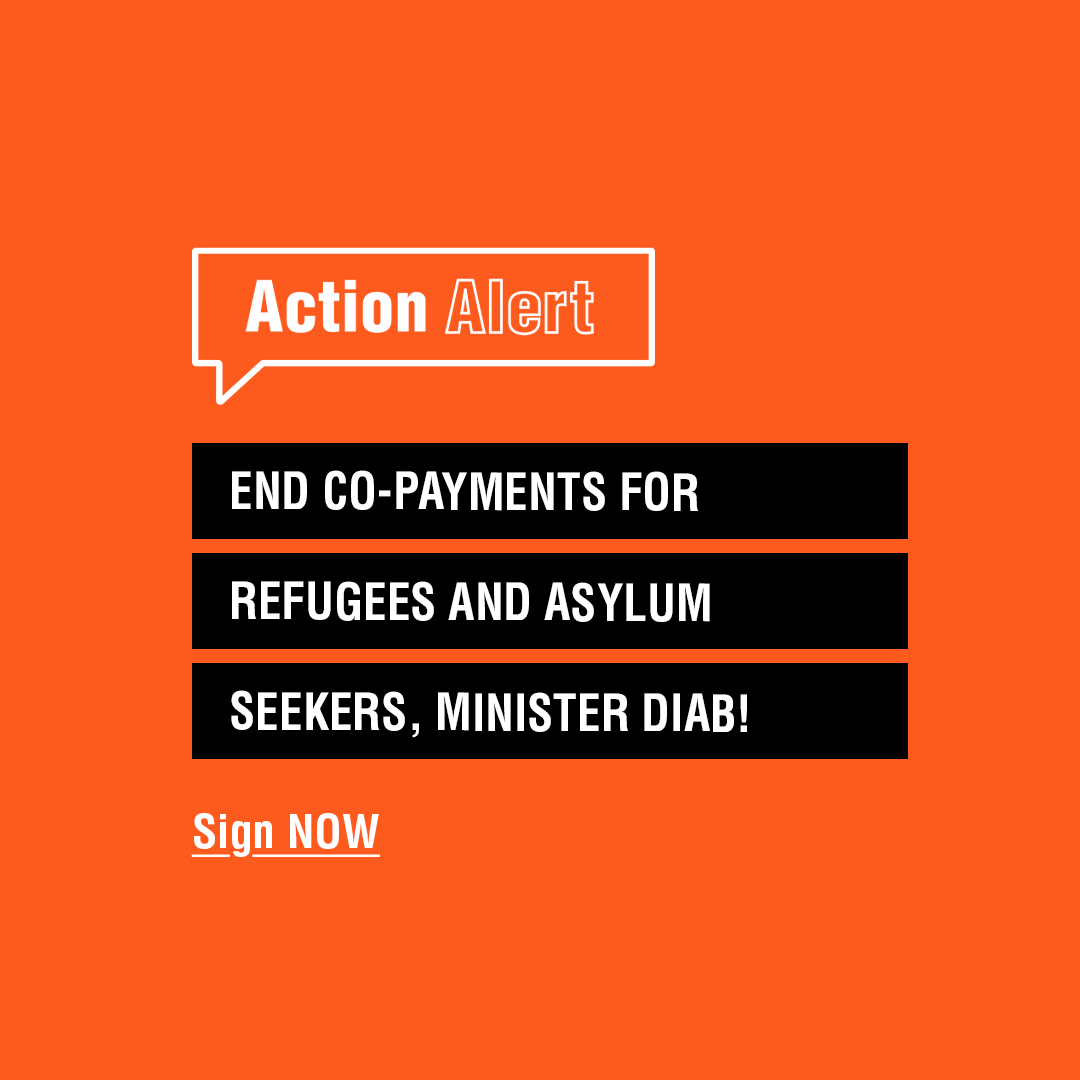 Action Alert

END CO-PAYMENTS FOR REFUGEES AND ASYLUM SEEKERS, MINISTER DIAB!

Sign NOW